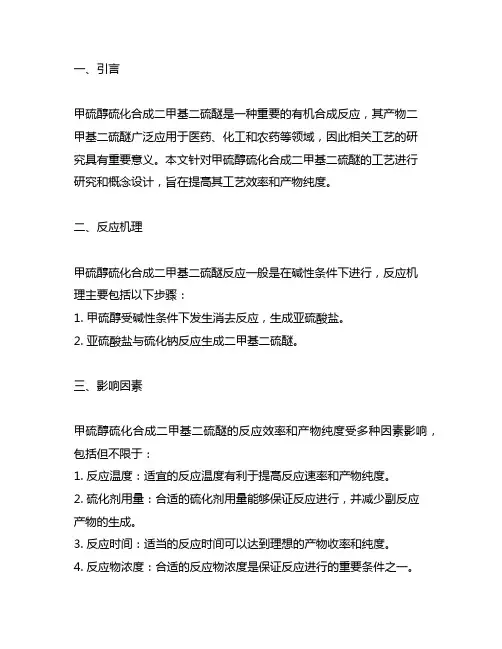 一、引言

甲硫醇硫化合成二甲基二硫醚是一种重要的有机合成反应，其产物二甲基二硫醚广泛应用于医药、化工和农药等领域，因此相关工艺的研究具有重要意义。本文针对甲硫醇硫化合成二甲基二硫醚的工艺进行研究和概念设计，旨在提高其工艺效率和产物纯度。

二、反应机理

甲硫醇硫化合成二甲基二硫醚反应一般是在碱性条件下进行，反应机理主要包括以下步骤：
1. 甲硫醇受碱性条件下发生消去反应，生成亚硫酸盐。
2. 亚硫酸盐与硫化钠反应生成二甲基二硫醚。

三、影响因素

甲硫醇硫化合成二甲基二硫醚的反应效率和产物纯度受多种因素影响，包括但不限于：
1. 反应温度：适宜的反应温度有利于提高反应速率和产物纯度。
2. 硫化剂用量：合适的硫化剂用量能够保证反应进行，并减少副反应产物的生成。
3. 反应时间：适当的反应时间可以达到理想的产物收率和纯度。
4. 反应物浓度：合适的反应物浓度是保证反应进行的重要条件之一。